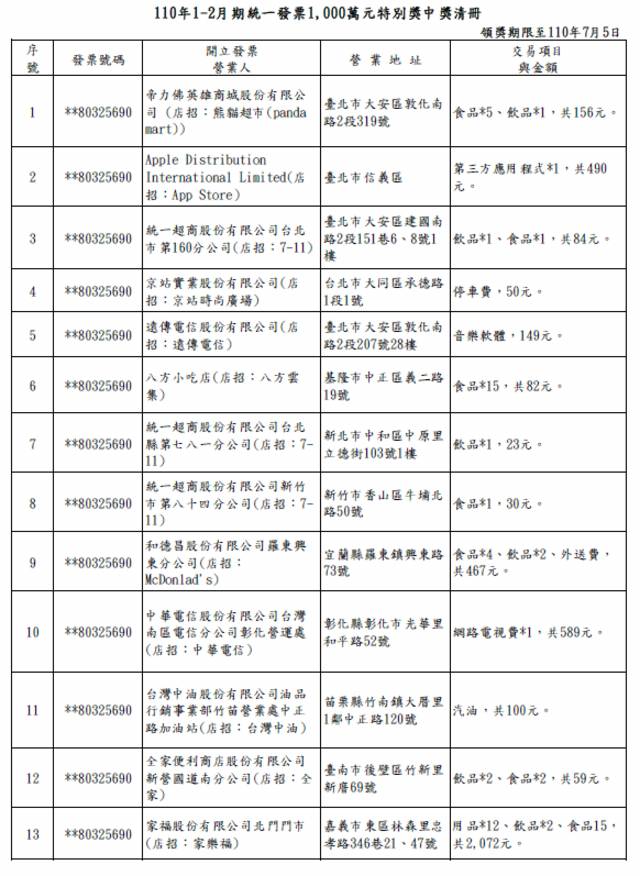 110年1-2月期統一發票1,000萬元特別獎中獎清冊

領獎期限至110年7月5日

| 序號 | 發票號碼 | 開立發票營業人 | 營業地址 | 交易項目與金額 |
|---|---|---|---|---|
| 1 | **80325690 | 帝力佛英雄商城股份有限公司（店招：熊貓超市(panda mart)) | 臺北市大安區敦化南路2段319號 | 食品*5、飲品*1，共156元。 |
| 2 | **80325690 | Apple Distribution International Limited(店招：App Store) | 臺北市信義區 | 第三方應用程式*1，共490元。 |
| 3 | **80325690 | 統一超商股份有限公司台北市第160分公司(店招：7-11) | 臺北市大安區建國南路2段151巷6、8號1樓 | 飲品*1、食品*1，共84元。 |
| 4 | **80325690 | 京站實業股份有限公司(店招：京站時尚廣場) | 台北市大同區承德路1段1號 | 停車費，50元。 |
| 5 | **80325690 | 遠傳電信股份有限公司(店招：遠傳電信) | 臺北市大安區敦化南路2段207號28樓 | 音樂軟體，149元。 |
| 6 | **80325690 | 八方小吃店(店招：八方雲集) | 基隆市中正區義二路19號 | 食品*15，共82元。 |
| 7 | **80325690 | 統一超商股份有限公司台北縣第七八一分公司(店招：7-11) | 新北市中和區中原里立德街103號1樓 | 飲品*1，23元。 |
| 8 | **80325690 | 統一超商股份有限公司新竹市第八十四分公司(店招：7-11) | 新竹市香山區牛埔北路50號 | 食品*1，30元。 |
| 9 | **80325690 | 和德昌股份有限公司羅東興東分公司(店招：McDonlad's) | 宜蘭縣羅東鎮興東路73號 | 食品*4、飲品*2、外送費，共467元。 |
| 10 | **80325690 | 中華電信股份有限公司台灣南區電信分公司彰化營運處(店招：中華電信) | 彰化縣彰化市光華里和平路52號 | 網路電視費*1，共589元。 |
| 11 | **80325690 | 台灣中油股份有限公司油品行銷事業部竹苗營業處中正路加油站(店招：台灣中油) | 苗栗縣竹南鎮大厝里1鄰中正路120號 | 汽油，共100元。 |
| 12 | **80325690 | 全家便利商店股份有限公司新營國道南分公司(店招：全家) | 臺南市後壁區竹新里新厝69號 | 飲品*2、食品*2，共59元。 |
| 13 | **80325690 | 家福股份有限公司北門門市(店招：家樂福) | 嘉義市東區林森里忠孝路346巷21、47號 | 用品*12、飲品*2、食品15，共2,072元。 |